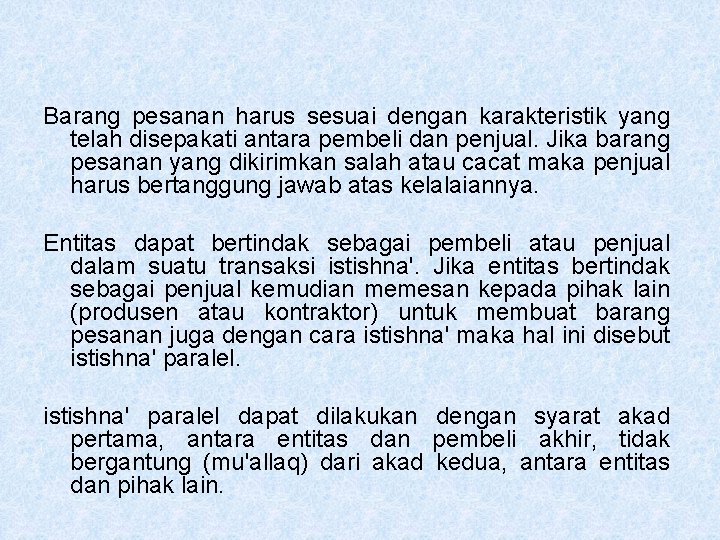 Barang pesanan harus sesuai dengan karakteristik yang telah disepakati antara pembeli dan penjual. Jika barang pesanan yang dikirimkan salah atau cacat maka penjual harus bertanggung jawab atas kelalaiannya.

Entitas dapat bertindak sebagai pembeli atau penjual dalam suatu transaksi istishna'. Jika entitas bertindak sebagai penjual kemudian memesan kepada pihak lain (produsen atau kontraktor) untuk membuat barang pesanan juga dengan cara istishna' maka hal ini disebut istishna' paralel.

istishna' paralel dapat dilakukan dengan syarat akad pertama, antara entitas dan pembeli akhir, tidak bergantung (mu'allaq) dari akad kedua, antara entitas dan pihak lain.